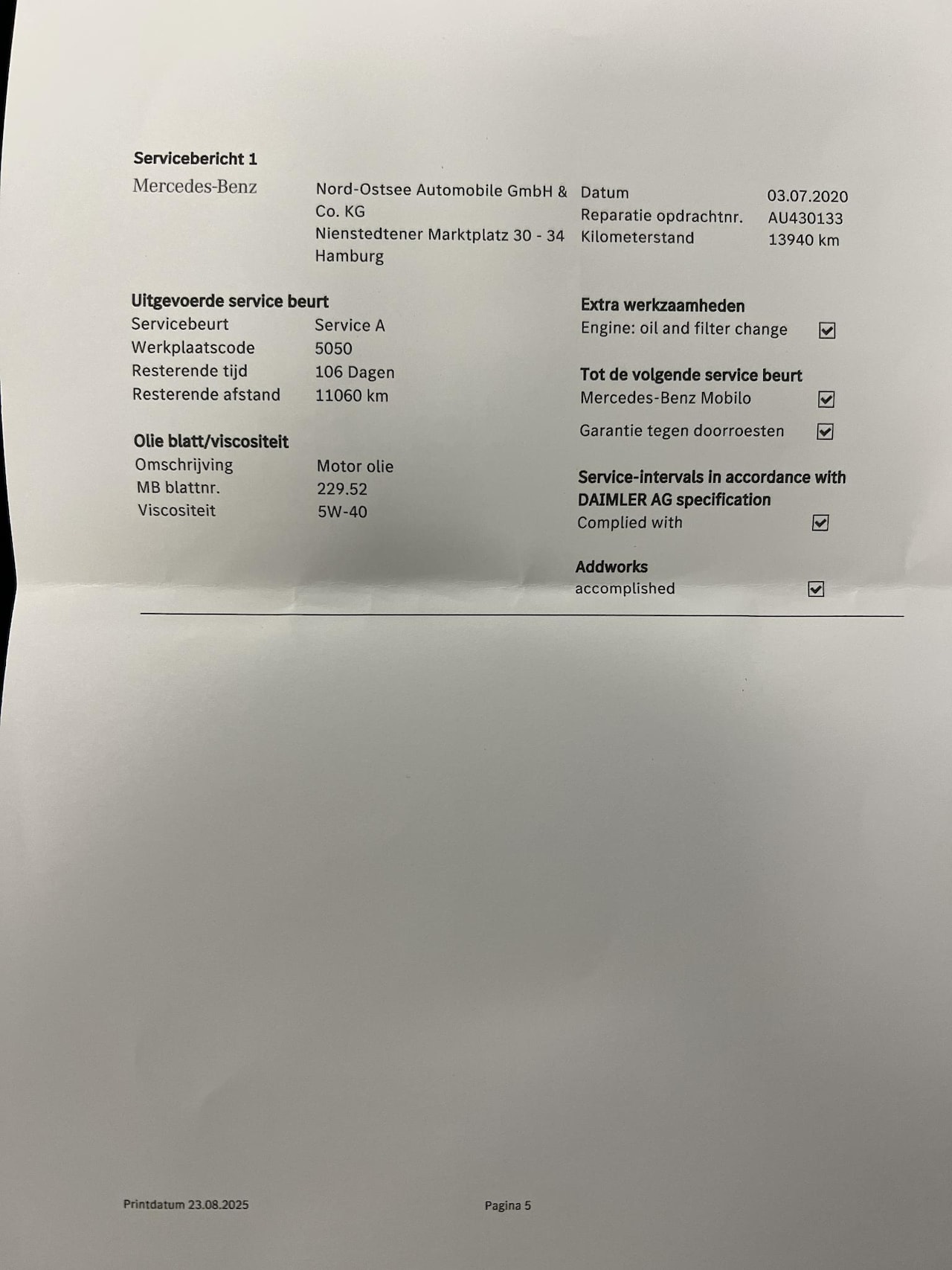 Servicebericht 1

Mercedes-Benz

Nord-Ostsee Automobile GmbH & Co. KG
Nienstedtener Marktplatz 30 - 34
Hamburg

Datum 03.07.2020
Reparatie opdrachtnr. AU430133
Kilometerstand 13940 km

Uitgevoerde service beurt
Servicebeurt Service A
Werkplaatscode 5050
Resterende tijd 106 Dagen
Resterende afstand 11060 km

Olie blatt/viscositeit
Omschrijving Motor olie
MB blattnr. 229.52
Viscositeit 5W-40

Extra werkzaamheden
Engine: oil and filter change ☑

Tot de volgende service beurt
Mercedes-Benz Mobilo ☑
Garantie tegen doorroesten ☑

Service-intervals in accordance with DAIMLER AG specification
Complied with ☑

Addworks
accomplished ☑

Printdatum 23.08.2025

Pagina 5